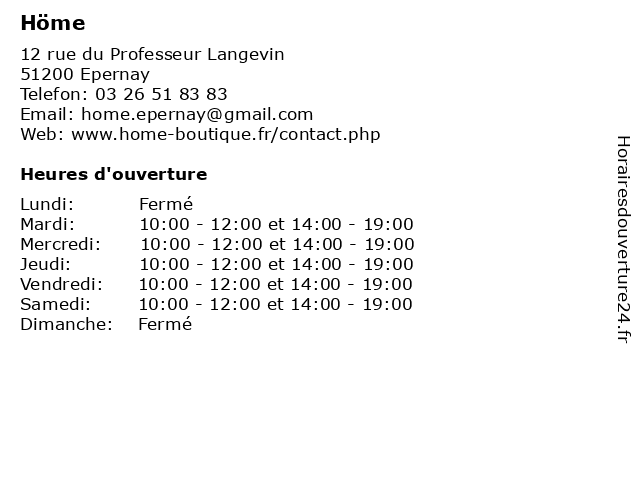 Höme

12 rue du Professeur Langevin
51200 Epernay
Telefon: 03 26 51 83 83
Email: home.epernay@gmail.com
Web: www.home-boutique.fr/contact.php

Heures d'ouverture

| Lundi: | Fermé |
|---|---|
| Mardi: | 10:00 - 12:00 et 14:00 - 19:00 |
| Mercredi: | 10:00 - 12:00 et 14:00 - 19:00 |
| Jeudi: | 10:00 - 12:00 et 14:00 - 19:00 |
| Vendredi: | 10:00 - 12:00 et 14:00 - 19:00 |
| Samedi: | 10:00 - 12:00 et 14:00 - 19:00 |
| Dimanche: | Fermé |

Horairesdouverture24.fr